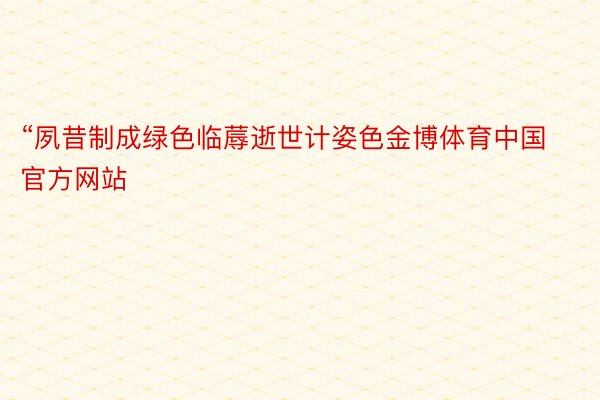 “夙昔制成绿色临蓐逝世计姿色金博体育中国官方网站